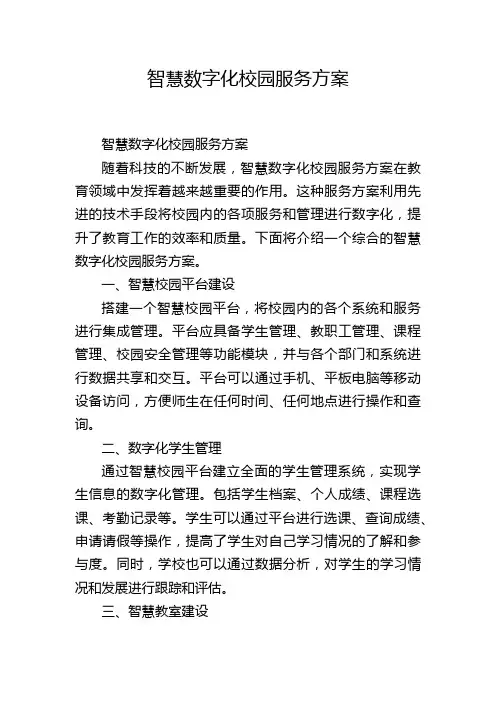 智慧数字化校园服务方案

智慧数字化校园服务方案

随着科技的不断发展，智慧数字化校园服务方案在教育领域中发挥着越来越重要的作用。这种服务方案利用先进的技术手段将校园内的各项服务和管理进行数字化，提升了教育工作的效率和质量。下面将介绍一个综合的智慧数字化校园服务方案。

一、智慧校园平台建设

搭建一个智慧校园平台，将校园内的各个系统和服务进行集成管理。平台应具备学生管理、教职工管理、课程管理、校园安全管理等功能模块，并与各个部门和系统进行数据共享和交互。平台可以通过手机、平板电脑等移动设备访问，方便师生在任何时间、任何地点进行操作和查询。

二、数字化学生管理

通过智慧校园平台建立全面的学生管理系统，实现学生信息的数字化管理。包括学生档案、个人成绩、课程选课、考勤记录等。学生可以通过平台进行选课、查询成绩、申请请假等操作，提高了学生对自己学习情况的了解和参与度。同时，学校也可以通过数据分析，对学生的学习情况和发展进行跟踪和评估。

三、智慧教室建设